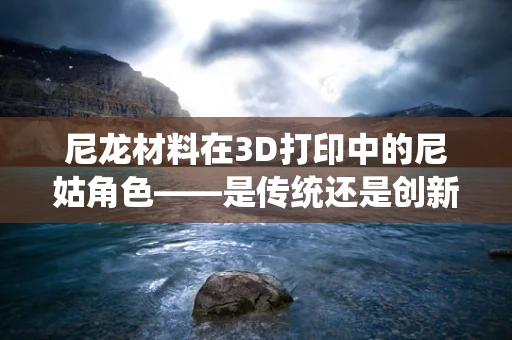 尼龙材料在3D打印中的尼姑角色——是传统还是创新